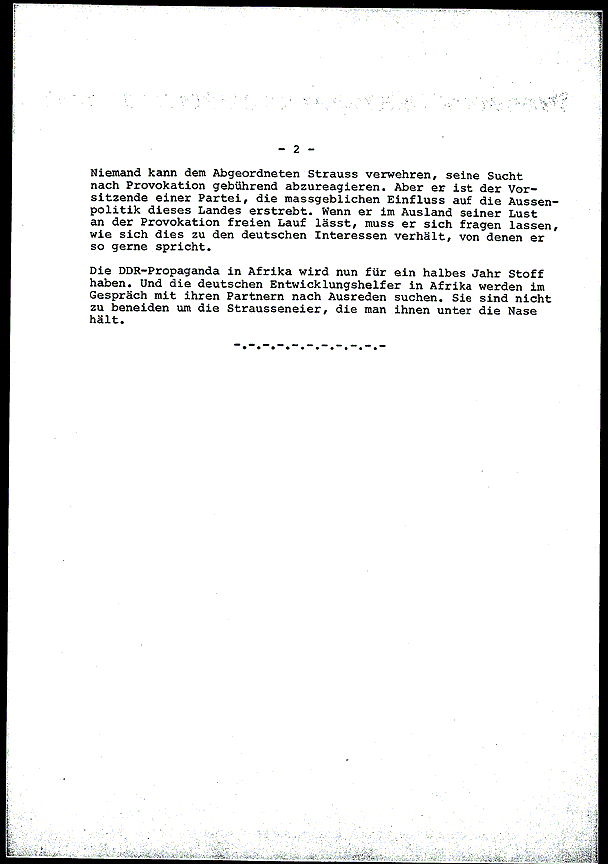 - 2 -

Niemand kann dem Abgeordneten Strauss verwehren, seine Sucht nach Provokation gebührend abzureagieren. Aber er ist der Vorsitzende einer Partei, die massgeblichen Einfluss auf die Aussenpolitik dieses Landes erstrebt. Wenn er im Ausland seiner Lust an der Provokation freien Lauf lässt, muss er sich fragen lassen, wie sich dies zu den deutschen Interessen verhält, von denen er so gerne spricht.

Die DDR-Propaganda in Afrika wird nun für ein halbes Jahr Stoff haben. Und die deutschen Entwicklungshelfer in Afrika werden im Gespräch mit ihren Partnern nach Ausreden suchen. Sie sind nicht zu beneiden um die Strausseneier, die man ihnen unter die Nase hält.

-.-.-.-.-.-.-.-.-.-